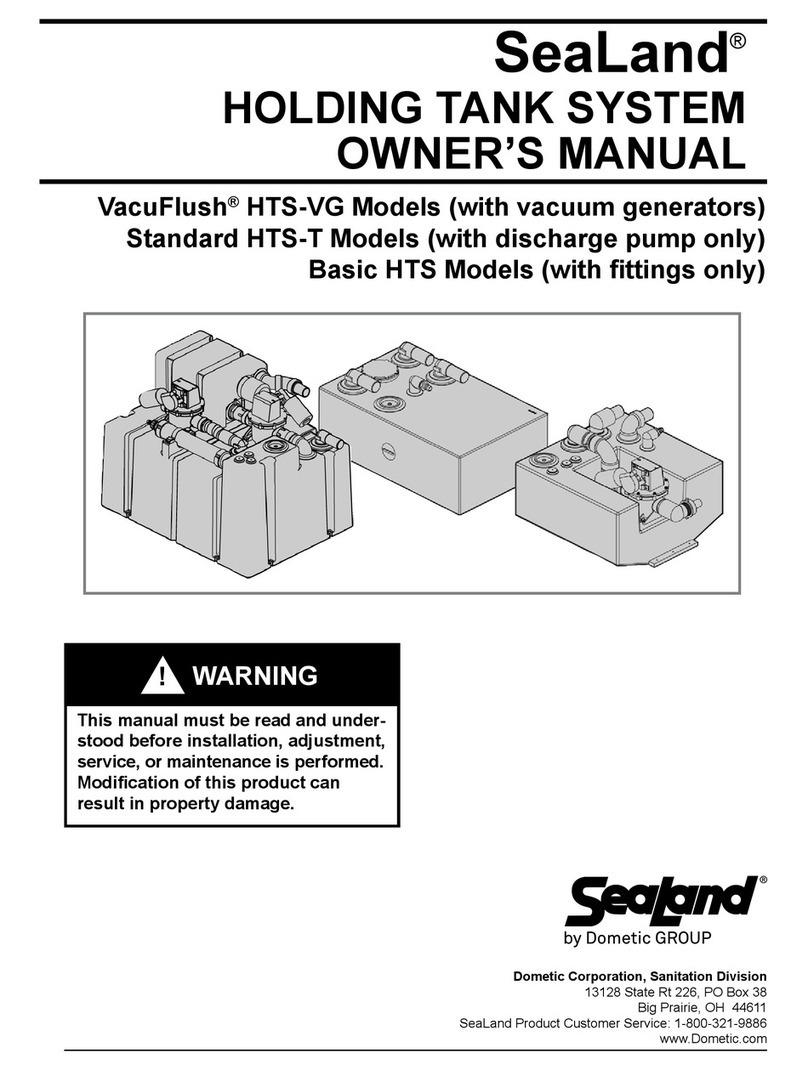 SeaLand®
HOLDING TANK SYSTEM
OWNER'S MANUAL

VacuFlush® HTS-VG Models (with vacuum generators)
Standard HTS-T Models (with discharge pump only)
Basic HTS Models (with fittings only)

! WARNING

This manual must be read and understood before installation, adjustment, service, or maintenance is performed. Modification of this product can result in property damage.

SeaLand®
by Dometic GROUP

Dometic Corporation, Sanitation Division
13128 State Rt 226, PO Box 38
Big Prairie, OH 44611
SeaLand Product Customer Service: 1-800-321-9886
www.Dometic.com